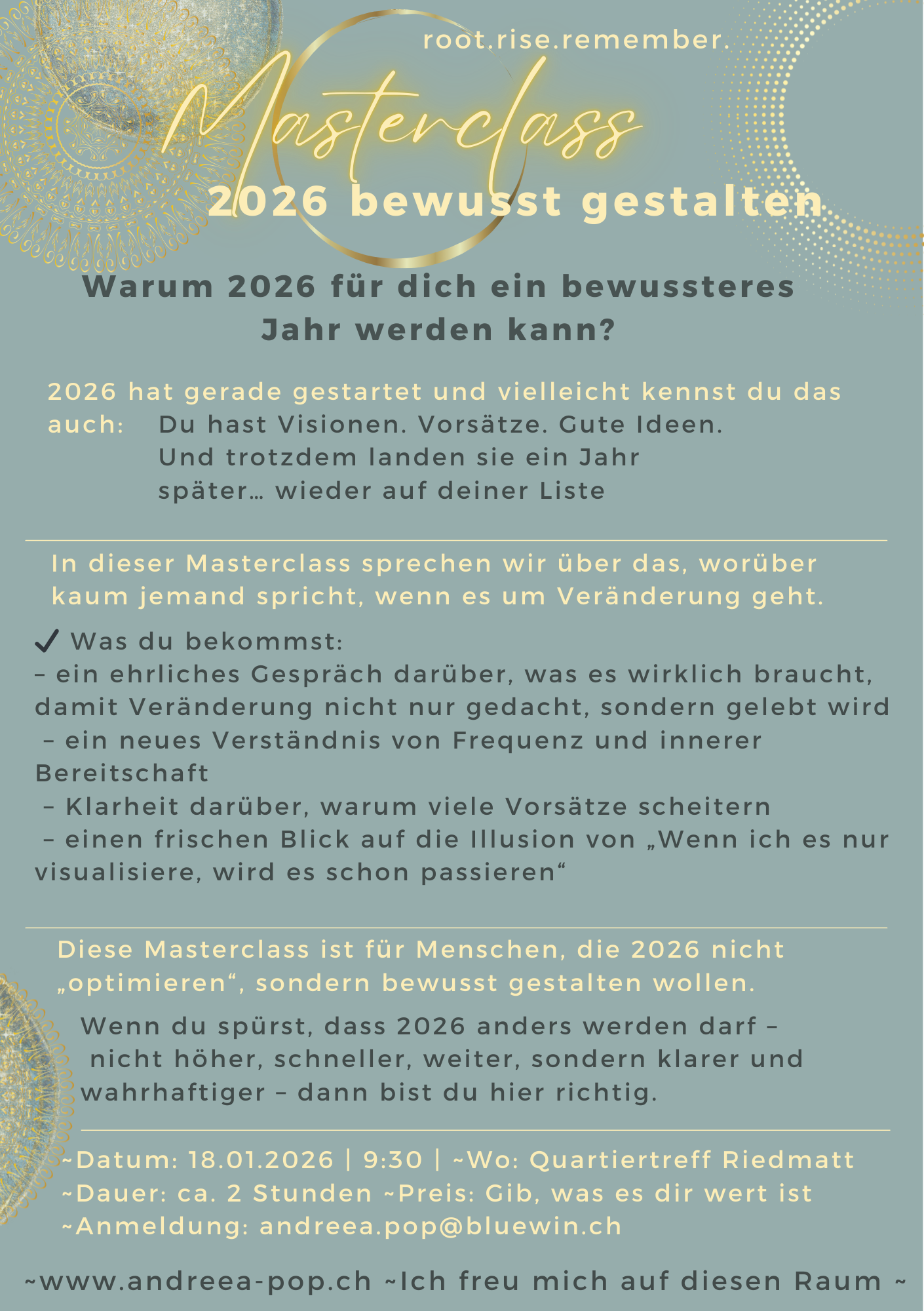 root.rise.remember.

Masterclass

2026 bewusst gestalten

Warum 2026 für dich ein bewussteres Jahr werden kann?

2026 hat gerade gestartet und vielleicht kennst du das auch: Du hast Visionen. Vorsätze. Gute Ideen. Und trotzdem landen sie ein Jahr später… wieder auf deiner Liste

In dieser Masterclass sprechen wir über das, worüber kaum jemand spricht, wenn es um Veränderung geht.

✓ Was du bekommst:
– ein ehrliches Gespräch darüber, was es wirklich braucht, damit Veränderung nicht nur gedacht, sondern gelebt wird
– ein neues Verständnis von Frequenz und innerer Bereitschaft
– Klarheit darüber, warum viele Vorsätze scheitern
– einen frischen Blick auf die Illusion von „Wenn ich es nur visualisiere, wird es schon passieren“

Diese Masterclass ist für Menschen, die 2026 nicht „optimieren“, sondern bewusst gestalten wollen.

Wenn du spürst, dass 2026 anders werden darf – nicht höher, schneller, weiter, sondern klarer und wahrhaftiger – dann bist du hier richtig.

~Datum: 18.01.2026 | 9:30 | ~Wo: Quartiertreff Riedmatt
~Dauer: ca. 2 Stunden ~Preis: Gib, was es dir wert ist
~Anmeldung: andreea.pop@bluewin.ch

~www.andreea-pop.ch ~Ich freu mich auf diesen Raum ~